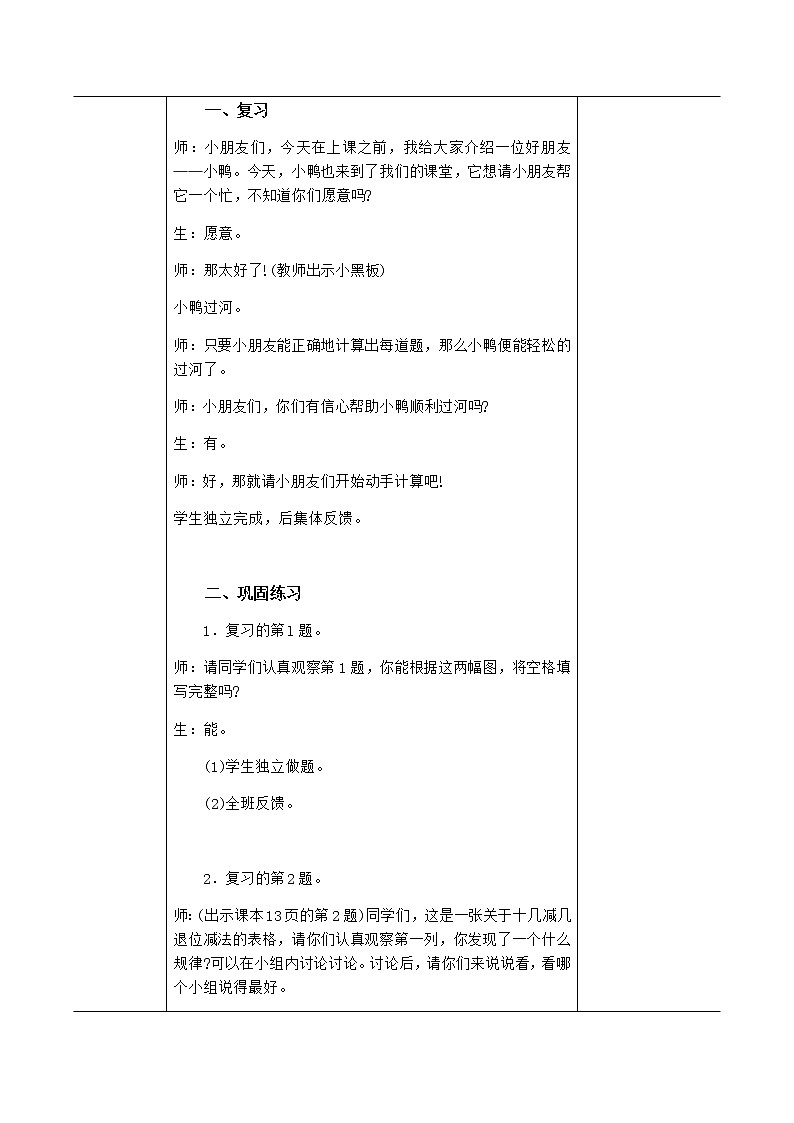 一、复习

师：小朋友们，今天在上课之前，我给大家介绍一位好朋友——小鸭。今天，小鸭也来到了我们的课堂，它想请小朋友帮它一个忙，不知道你们愿意吗?

生：愿意。

师：那太好了!(教师出示小黑板)

小鸭过河。

师：只要小朋友能正确地计算出每道题，那么小鸭便能轻松的过河了。

师：小朋友们，你们有信心帮助小鸭顺利过河吗?

生：有。

师：好，那就请小朋友们开始动手计算吧!

学生独立完成，后集体反馈。

二、巩固练习

1．复习的第1题。

师：请同学们认真观察第1题，你能根据这两幅图，将空格填写完整吗?

生：能。

(1)学生独立做题。

(2)全班反馈。

2．复习的第2题。

师:(出示课本13页的第2题)同学们，这是一张关于十几减几退位减法的表格，请你们认真观察第一列，你发现了一个什么规律?可以在小组内讨论讨论。讨论后，请你们来说说看，看哪个小组说得最好。